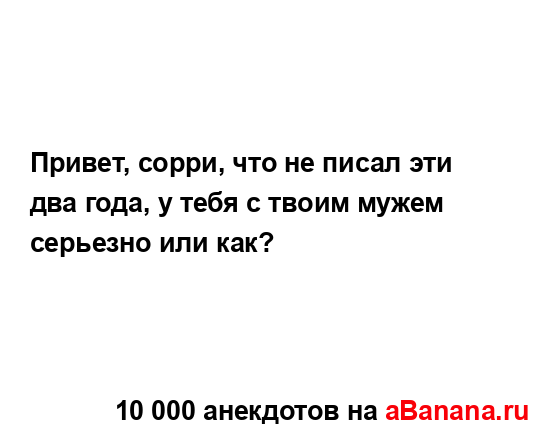 Привет, сорри, что не писал эти два года, у тебя с твоим мужем серьезно или как?

10 000 анекдотов на aBanana.ru